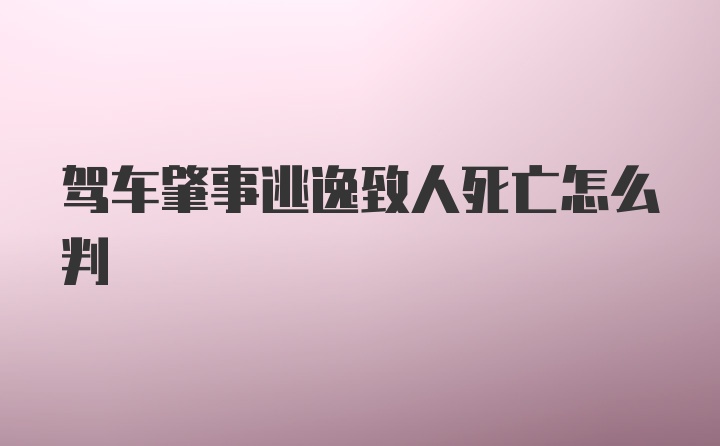 驾车肇事逃逸致人死亡怎么判